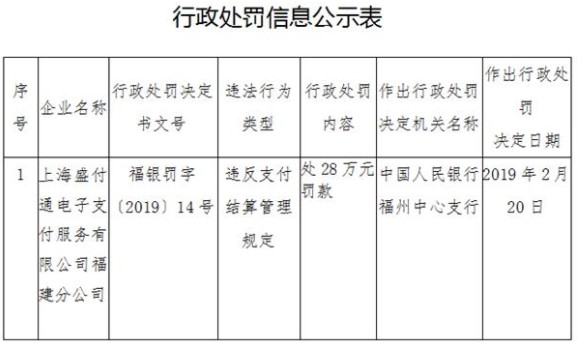 行政处罚信息公示表

| 序号 | 企业名称 | 行政处罚决定书文号 | 违法行为类型 | 行政处罚内容 | 作出行政处罚决定机关名称 | 作出行政处罚决定日期 |
|---|---|---|---|---|---|---|
| 1 | 上海盛付通电子支付服务有限公司福建分公司 | 福银罚字〔2019〕14号 | 违反支付结算管理规定 | 处28万元罚款 | 中国人民银行福州中心支行 | 2019年2月20日 |